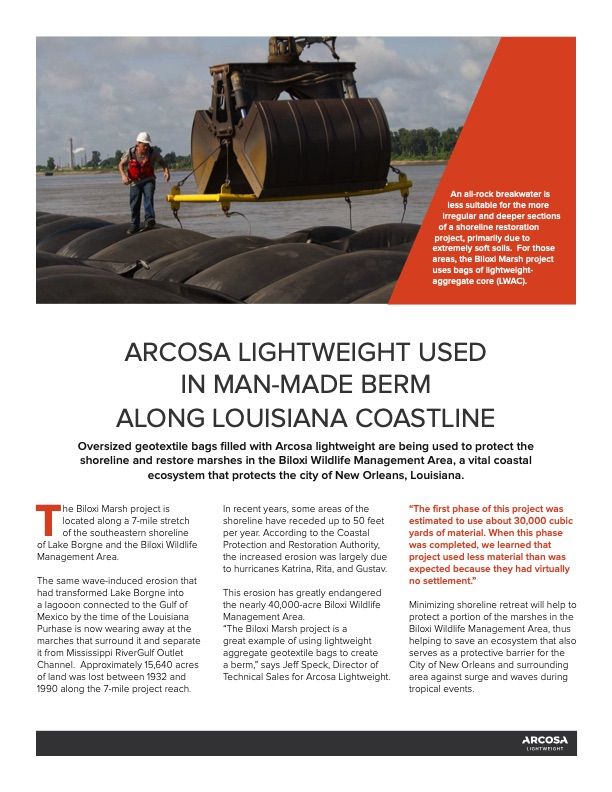 An all-rock breakwater is less suitable for the more irregular and deeper sections of a shoreline restoration project, primarily due to extremely soft soils. For those areas, the Biloxi Marsh project uses bags of lightweight-aggregate core (LWAC).

ARCOSA LIGHTWEIGHT USED IN MAN-MADE BERM ALONG LOUISIANA COASTLINE

Oversized geotextile bags filled with Arcosa lightweight are being used to protect the shoreline and restore marshes in the Biloxi Wildlife Management Area, a vital coastal ecosystem that protects the city of New Orleans, Louisiana.

The Biloxi Marsh project is located along a 7-mile stretch of the southeastern shoreline of Lake Borgne and the Biloxi Wildlife Management Area.

The same wave-induced erosion that had transformed Lake Borgne into a lagooon connected to the Gulf of Mexico by the time of the Louisiana Purhase is now wearing away at the marches that surround it and separate it from Mississippi RiverGulf Outlet Channel. Approximately 15,640 acres of land was lost between 1932 and 1990 along the 7-mile project reach.

In recent years, some areas of the shoreline have receded up to 50 feet per year. According to the Coastal Protection and Restoration Authority, the increased erosion was largely due to hurricanes Katrina, Rita, and Gustav.

This erosion has greatly endangered the nearly 40,000-acre Biloxi Wildlife Management Area.
"The Biloxi Marsh project is a great example of using lightweight aggregate geotextile bags to create a berm," says Jeff Speck, Director of Technical Sales for Arcosa Lightweight.

"The first phase of this project was estimated to use about 30,000 cubic yards of material. When this phase was completed, we learned that project used less material than was expected because they had virtually no settlement."

Minimizing shoreline retreat will help to protect a portion of the marshes in the Biloxi Wildlife Management Area, thus helping to save an ecosystem that also serves as a protective barrier for the City of New Orleans and surrounding area against surge and waves during tropical events.

ARCOSA LIGHTWEIGHT